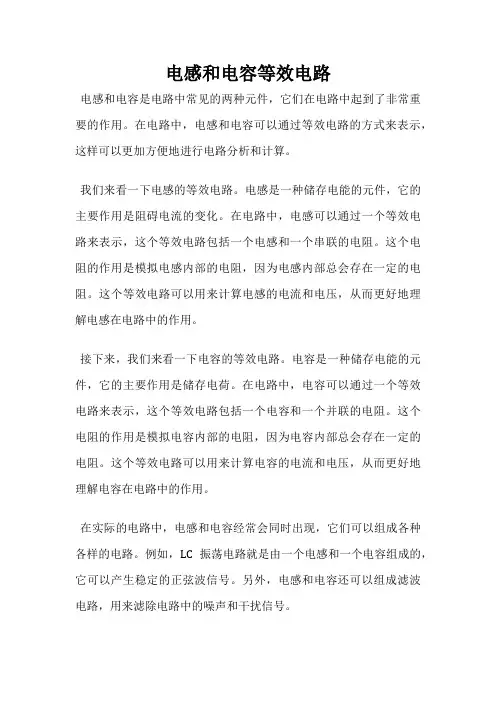 电感和电容等效电路

电感和电容是电路中常见的两种元件，它们在电路中起到了非常重要的作用。在电路中，电感和电容可以通过等效电路的方式来表示，这样可以更加方便地进行电路分析和计算。

我们来看一下电感的等效电路。电感是一种储存电能的元件，它的主要作用是阻碍电流的变化。在电路中，电感可以通过一个等效电路来表示，这个等效电路包括一个电感和一个串联的电阻。这个电阻的作用是模拟电感内部的电阻，因为电感内部总会存在一定的电阻。这个等效电路可以用来计算电感的电流和电压，从而更好地理解电感在电路中的作用。

接下来，我们来看一下电容的等效电路。电容是一种储存电能的元件，它的主要作用是储存电荷。在电路中，电容可以通过一个等效电路来表示，这个等效电路包括一个电容和一个并联的电阻。这个电阻的作用是模拟电容内部的电阻，因为电容内部总会存在一定的电阻。这个等效电路可以用来计算电容的电流和电压，从而更好地理解电容在电路中的作用。

在实际的电路中，电感和电容经常会同时出现，它们可以组成各种各样的电路。例如，LC 振荡电路就是由一个电感和一个电容组成的，它可以产生稳定的正弦波信号。另外，电感和电容还可以组成滤波电路，用来滤除电路中的噪声和干扰信号。